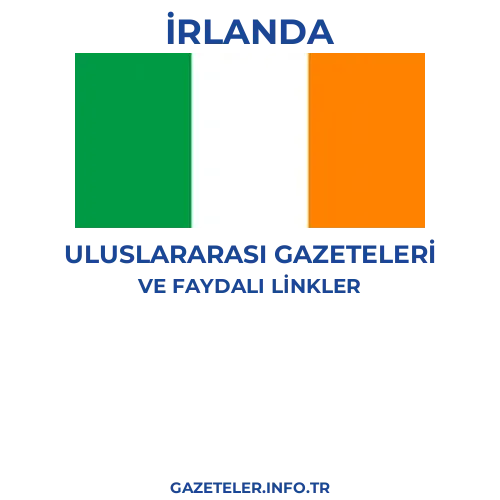 İRLANDA

ULUSLARARASI GAZETELERİ
VE FAYDALI LİNKLER

GAZETELER.INFO.TR